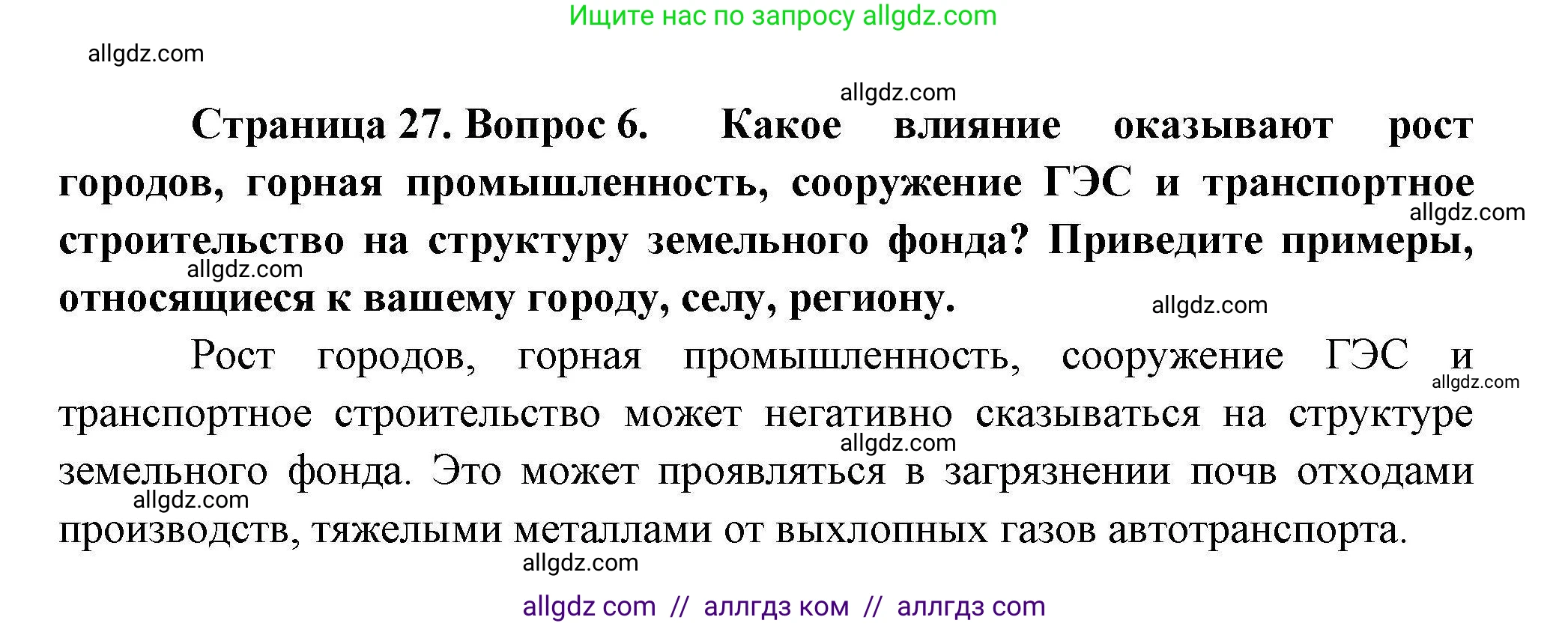 Ищите нас по запросу allgdz.com

allgdz.com

allgdz.com

Страница 27. Вопрос 6. Какое влияние оказывают рост городов, горная промышленность, сооружение ГЭС и транспортное строительство на структуру земельного фонда? Приведите примеры, относящиеся к вашему городу, селу, региону.

allgdz.com

allgdz.com

allgdz.com

Рост городов, горная промышленность, сооружение ГЭС и транспортное строительство может негативно сказываться на структуре земельного фонда. Это может проявляться в загрязнении почв отходами производств, тяжелыми металлами от выхлопных газов автотранспорта.

allgdz.com

allgdz.com

allgdz.com

allgdz.com

allgdz com // аллгдз ком // аллгдз com